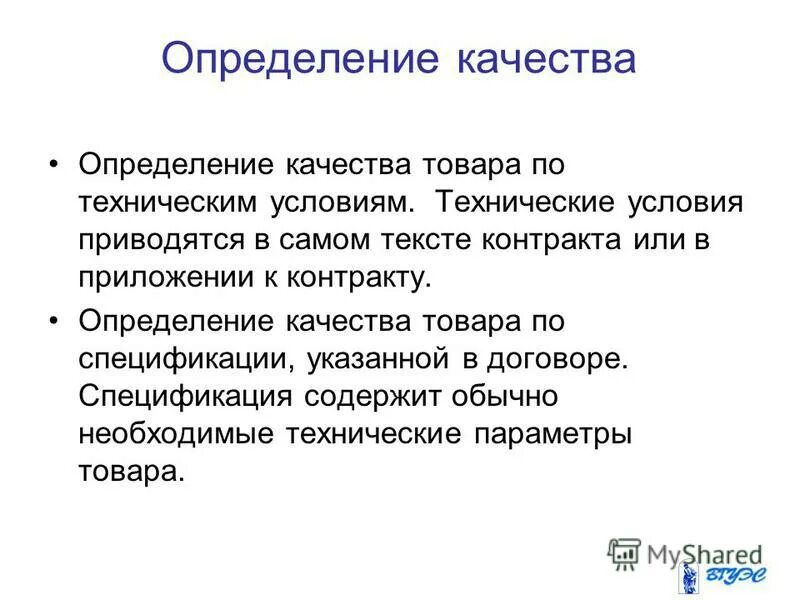 Определение качества

• Определение качества товара по техническим условиям. Технические условия приводятся в самом тексте контракта или в приложении к контракту.

• Определение качества товара по спецификации, указанной в договоре. Спецификация содержит обычно необходимые технические параметры товара.

MyShared

ВГУЭС